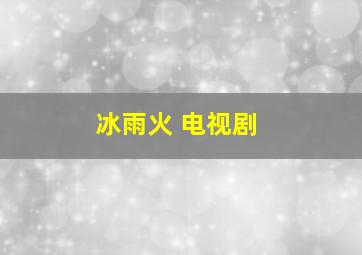 冰雨火 电视剧